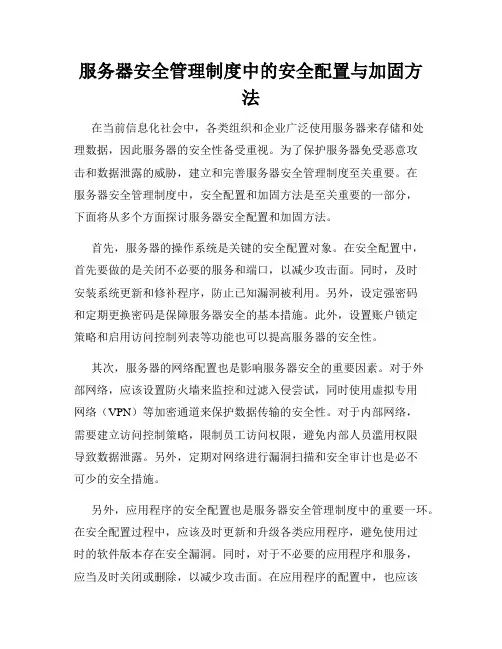 服务器安全管理制度中的安全配置与加固方法

在当前信息化社会中，各类组织和企业广泛使用服务器来存储和处理数据，因此服务器的安全性备受重视。为了保护服务器免受恶意攻击和数据泄露的威胁，建立和完善服务器安全管理制度至关重要。在服务器安全管理制度中，安全配置和加固方法是至关重要的一部分，下面将从多个方面探讨服务器安全配置和加固方法。

首先，服务器的操作系统是关键的安全配置对象。在安全配置中，首先要做的是关闭不必要的服务和端口，以减少攻击面。同时，及时安装系统更新和修补程序，防止已知漏洞被利用。另外，设定强密码和定期更换密码是保障服务器安全的基本措施。此外，设置账户锁定策略和启用访问控制列表等功能也可以提高服务器的安全性。

其次，服务器的网络配置也是影响服务器安全的重要因素。对于外部网络，应该设置防火墙来监控和过滤入侵尝试，同时使用虚拟专用网络（VPN）等加密通道来保护数据传输的安全性。对于内部网络，需要建立访问控制策略，限制员工访问权限，避免内部人员滥用权限导致数据泄露。另外，定期对网络进行漏洞扫描和安全审计也是必不可少的安全措施。

另外，应用程序的安全配置也是服务器安全管理制度中的重要一环。在安全配置过程中，应该及时更新和升级各类应用程序，避免使用过时的软件版本存在安全漏洞。同时，对于不必要的应用程序和服务，应当及时关闭或删除，以减少攻击面。在应用程序的配置中，也应该